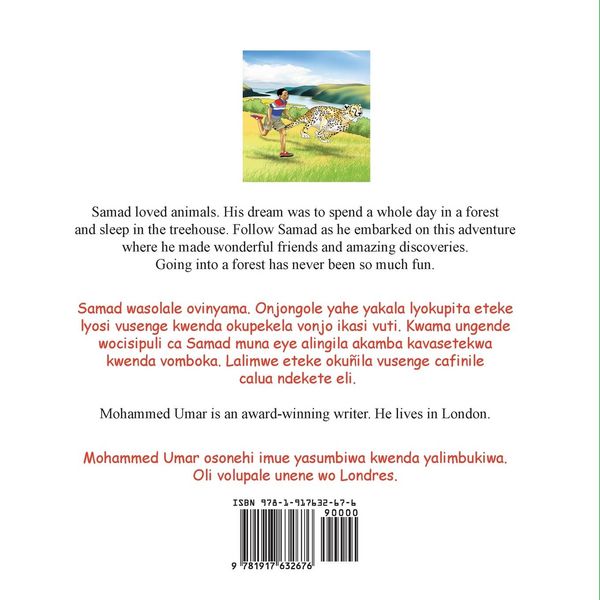 Samad loved animals. His dream was to spend a whole day in a forest and sleep in the treehouse. Follow Samad as he embarked on this adventure where he made wonderful friends and amazing discoveries. Going into a forest has never been so much fun.

Samad wasolale ovinyama. Onjongole yahe yakala lyokupita eteke lyosi vusenge kwenda okupekela vonjo ikasi vuti. Kwama ungende wocisipuli ca Samad muna eye alingila akamba kavasetekwa kwenda vomboka. Lalimwe eteke okuñila vusenge cafinile calua ndekete eli.

Mohammed Umar is an award-winning writer. He lives in London.

Mohammed Umar osonehi imue yasumbiwa kwenda yalimbukiwa. Oli volupale unene wo Londres.

ISBN 978-1-917632-67-6

90000

9 781917 632676